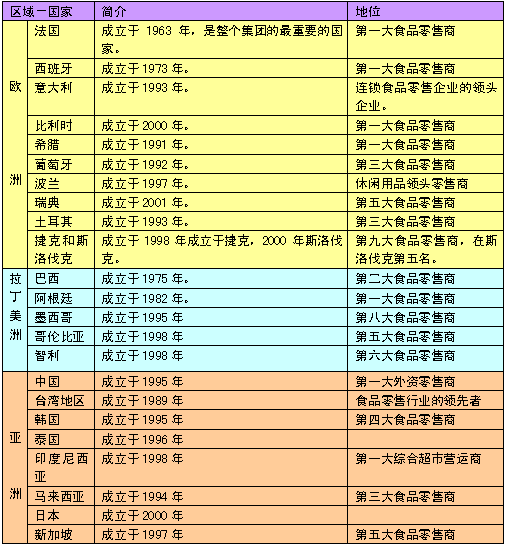 | 区域－国家 | | 简介 | 地位 |
|---|---|---|---|
| 欧洲 | 法国 | 成立于 1963 年，是整个集团的最重要的国家。 | 第一大食品零售商 |
| | 西班牙 | 成立于 1973 年。 | 第一大食品零售商 |
| | 意大利 | 成立于 1993 年。 | 连锁食品零售企业的领头企业。 |
| | 比利时 | 成立于 2000 年。 | 第一大食品零售商 |
| | 希腊 | 成立于 1991 年。 | 第一大食品零售商 |
| | 葡萄牙 | 成立于 1992 年。 | 第三大食品零售商 |
| | 波兰 | 成立于 1997 年。 | 休闲用品领头零售商 |
| | 瑞典 | 成立于 2001 年。 | 第五大食品零售商 |
| | 土耳其 | 成立于 1993 年。 | 第三大食品零售商 |
| | 捷克和斯洛伐克 | 成立于 1998 年成立于捷克，2000 年斯洛伐克。 | 第九大食品零售商，在斯洛伐克第五名。 |
| 拉丁美洲 | 巴西 | 成立于 1975 年。 | 第二大食品零售商 |
| | 阿根廷 | 成立于 1982 年。 | 第一大食品零售商 |
| | 墨西哥 | 成立于 1995 年 | 第八大食品零售商 |
| | 哥伦比亚 | 成立于 1998 年 | 第五大食品零售商 |
| | 智利 | 成立于 1998 年 | 第六大食品零售商 |
| 亚洲 | 中国 | 成立于 1995 年 | 第一大外资零售商 |
| | 台湾地区 | 成立于 1989 年 | 食品零售行业的领先者 |
| | 韩国 | 成立于 1995 年 | 第四大食品零售商 |
| | 泰国 | 成立于 1996 年 | |
| | 印度尼西亚 | 成立于 1998 年 | 第一大综合超市营运商 |
| | 马来西亚 | 成立于 1994 年 | 第三大食品零售商 |
| | 日本 | 成立于 2000 年 | |
| | 新加坡 | 成立于 1997 年 | 第五大食品零售商 |